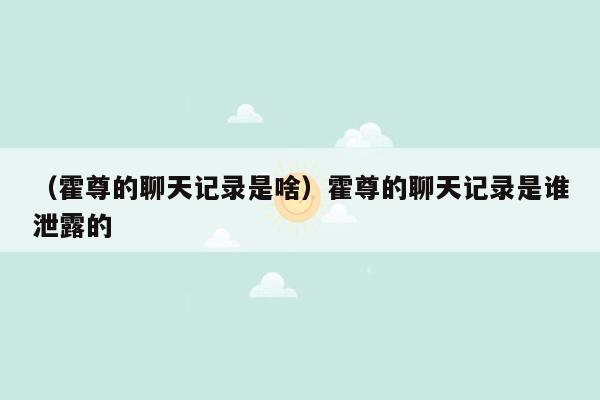 （霍尊的聊天记录是啥）霍尊的聊天记录是谁泄露的